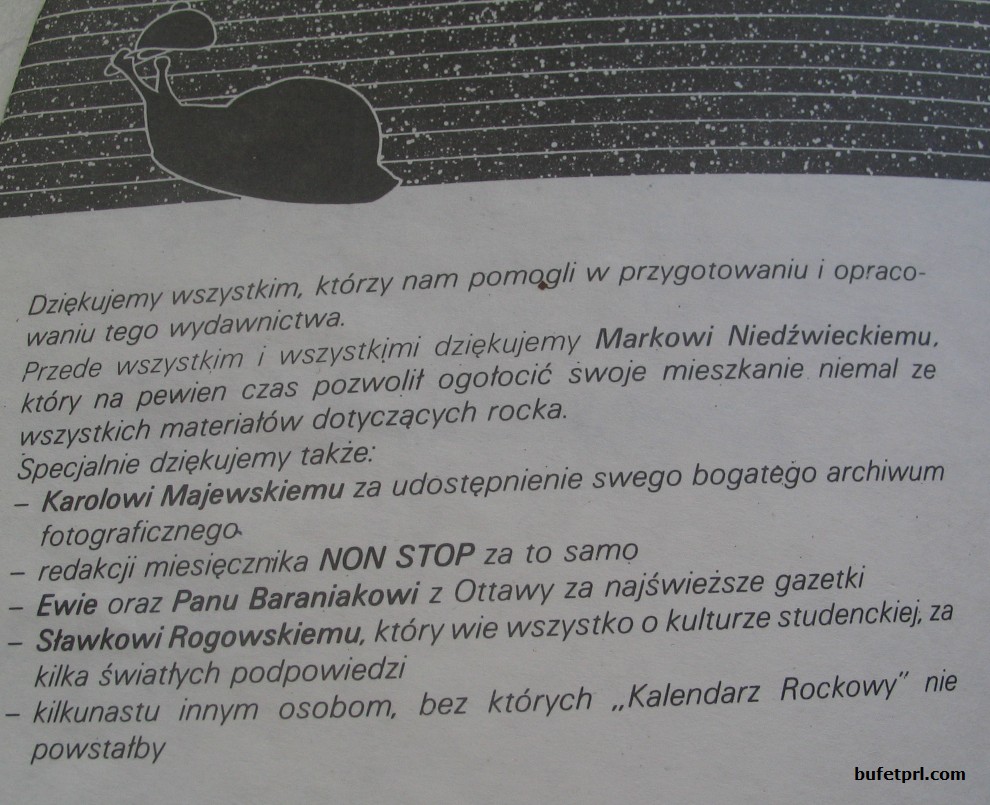 Dziękujemy wszystkim, którzy nam pomogli w przygotowaniu i opracowaniu tego wydawnictwa.

Przede wszystkim i wszystkimi dziękujemy Markowi Niedźwieckiemu, który na pewien czas pozwolił ogołocić swoje mieszkanie niemal ze wszystkich materiałów dotyczących rocka.

Specjalnie dziękujemy także:
- Karolowi Majewskiemu za udostępnienie swego bogatego archiwum fotograficznego
- redakcji miesięcznika NON STOP za to samo
- Ewie oraz Panu Baraniakowi z Ottawy za najświeższe gazetki
- Sławkowi Rogowskiemu, który wie wszystko o kulturze studenckiej, za kilka światłych podpowiedzi
- kilkunastu innym osobom, bez których „Kalendarz Rockowy" nie powstałby

bufetprl.com